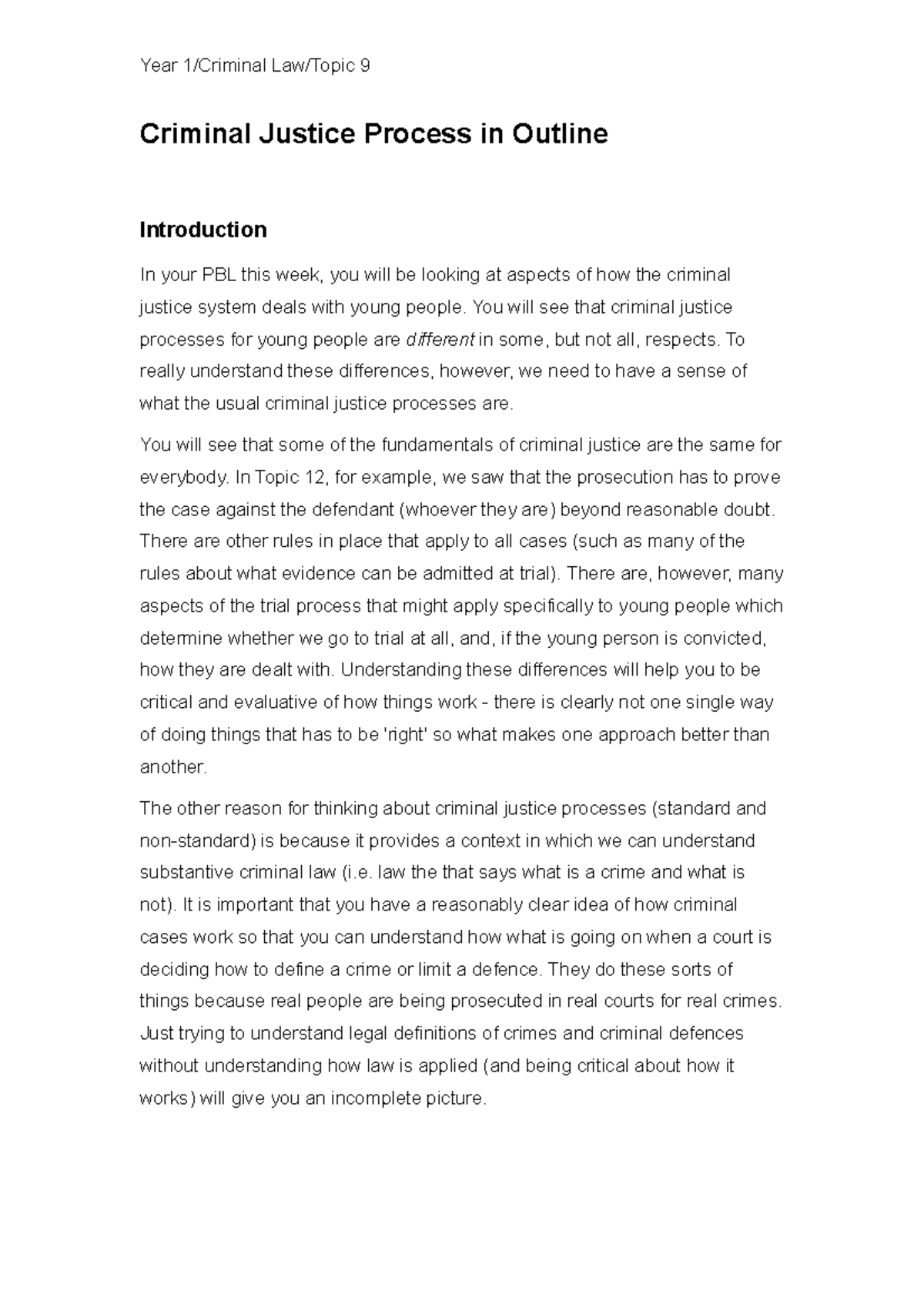 Year 1/Criminal Law/Topic 9

Criminal Justice Process in Outline

Introduction

In your PBL this week, you will be looking at aspects of how the criminal justice system deals with young people. You will see that criminal justice processes for young people are different in some, but not all, respects. To really understand these differences, however, we need to have a sense of what the usual criminal justice processes are.

You will see that some of the fundamentals of criminal justice are the same for everybody. In Topic 12, for example, we saw that the prosecution has to prove the case against the defendant (whoever they are) beyond reasonable doubt. There are other rules in place that apply to all cases (such as many of the rules about what evidence can be admitted at trial). There are, however, many aspects of the trial process that might apply specifically to young people which determine whether we go to trial at all, and, if the young person is convicted, how they are dealt with. Understanding these differences will help you to be critical and evaluative of how things work - there is clearly not one single way of doing things that has to be 'right' so what makes one approach better than another.

The other reason for thinking about criminal justice processes (standard and non-standard) is because it provides a context in which we can understand substantive criminal law (i.e. law the that says what is a crime and what is not). It is important that you have a reasonably clear idea of how criminal cases work so that you can understand how what is going on when a court is deciding how to define a crime or limit a defence. They do these sorts of things because real people are being prosecuted in real courts for real crimes. Just trying to understand legal definitions of crimes and criminal defences without understanding how law is applied (and being critical about how it works) will give you an incomplete picture.